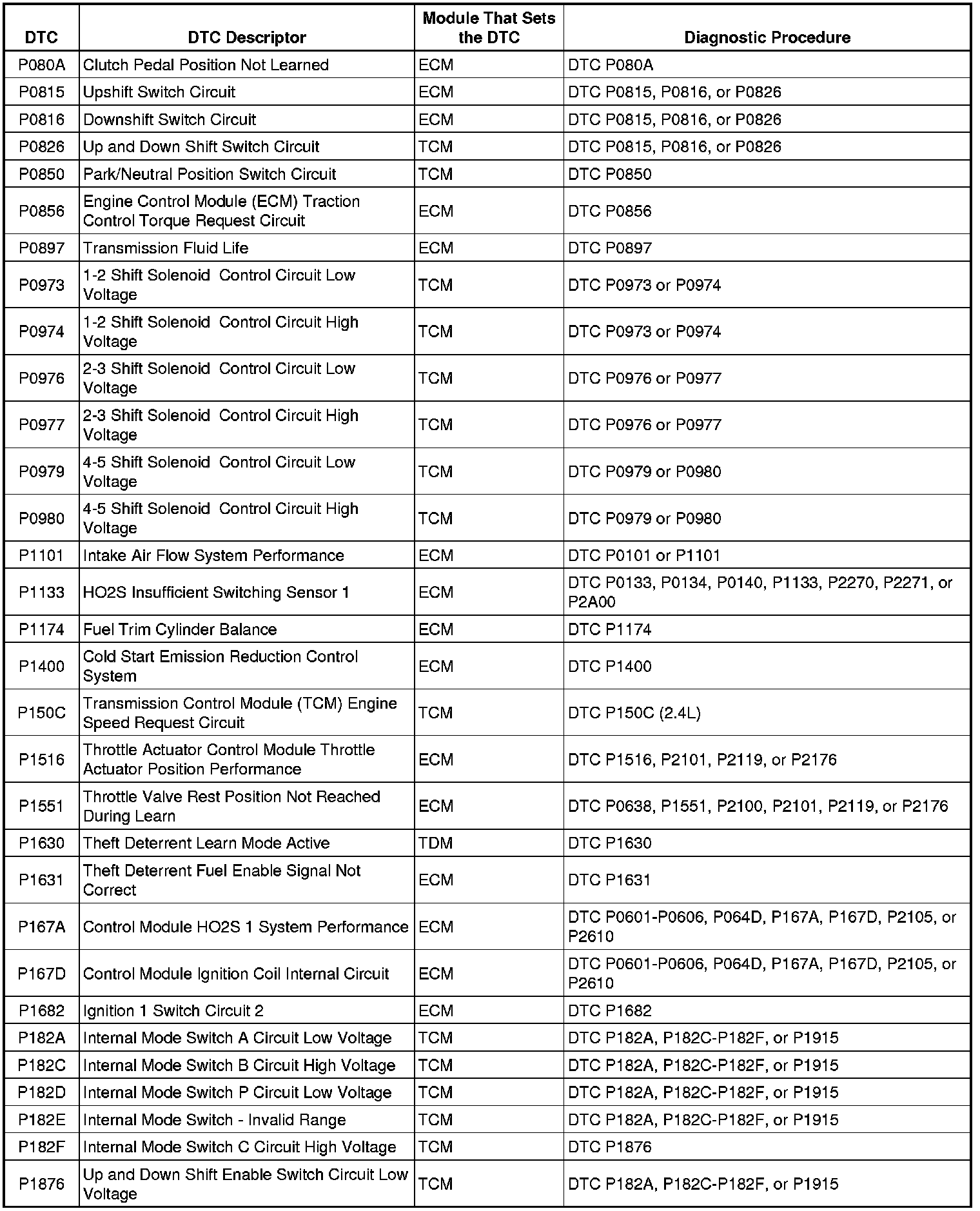 | DTC | DTC Descriptor | Module That Sets the DTC | Diagnostic Procedure |
|---|---|---|---|
| P080A | Clutch Pedal Position Not Learned | ECM | DTC P080A |
| P0815 | Upshift Switch Circuit | ECM | DTC P0815, P0816, or P0826 |
| P0816 | Downshift Switch Circuit | ECM | DTC P0815, P0816, or P0826 |
| P0826 | Up and Down Shift Switch Circuit | TCM | DTC P0815, P0816, or P0826 |
| P0850 | Park/Neutral Position Switch Circuit | TCM | DTC P0850 |
| P0856 | Engine Control Module (ECM) Traction Control Torque Request Circuit | ECM | DTC P0856 |
| P0897 | Transmission Fluid Life | ECM | DTC P0897 |
| P0973 | 1-2 Shift Solenoid Control Circuit Low Voltage | TCM | DTC P0973 or P0974 |
| P0974 | 1-2 Shift Solenoid Control Circuit High Voltage | TCM | DTC P0973 or P0974 |
| P0976 | 2-3 Shift Solenoid Control Circuit Low Voltage | TCM | DTC P0976 or P0977 |
| P0977 | 2-3 Shift Solenoid Control Circuit High Voltage | TCM | DTC P0976 or P0977 |
| P0979 | 4-5 Shift Solenoid Control Circuit Low Voltage | TCM | DTC P0979 or P0980 |
| P0980 | 4-5 Shift Solenoid Control Circuit High Voltage | TCM | DTC P0979 or P0980 |
| P1101 | Intake Air Flow System Performance | ECM | DTC P0101 or P1101 |
| P1133 | HO2S Insufficient Switching Sensor 1 | ECM | DTC P0133, P0134, P0140, P1133, P2270, P2271, or P2A00 |
| P1174 | Fuel Trim Cylinder Balance | ECM | DTC P1174 |
| P1400 | Cold Start Emission Reduction Control System | ECM | DTC P1400 |
| P150C | Transmission Control Module (TCM) Engine Speed Request Circuit | TCM | DTC P150C (2.4L) |
| P1516 | Throttle Actuator Control Module Throttle Actuator Position Performance | ECM | DTC P1516, P2101, P2119, or P2176 |
| P1551 | Throttle Valve Rest Position Not Reached During Learn | ECM | DTC P0638, P1551, P2100, P2101, P2119, or P2176 |
| P1630 | Theft Deterrent Learn Mode Active | TDM | DTC P1630 |
| P1631 | Theft Deterrent Fuel Enable Signal Not Correct | ECM | DTC P1631 |
| P167A | Control Module HO2S 1 System Performance | ECM | DTC P0601-P0606, P064D, P167A, P167D, P2105, or P2610 |
| P167D | Control Module Ignition Coil Internal Circuit | ECM | DTC P0601-P0606, P064D, P167A, P167D, P2105, or P2610 |
| P1682 | Ignition 1 Switch Circuit 2 | ECM | DTC P1682 |
| P182A | Internal Mode Switch A Circuit Low Voltage | TCM | DTC P182A, P182C-P182F, or P1915 |
| P182C | Internal Mode Switch B Circuit High Voltage | TCM | DTC P182A, P182C-P182F, or P1915 |
| P182D | Internal Mode Switch P Circuit Low Voltage | TCM | DTC P182A, P182C-P182F, or P1915 |
| P182E | Internal Mode Switch - Invalid Range | TCM | DTC P182A, P182C-P182F, or P1915 |
| P182F | Internal Mode Switch C Circuit High Voltage | TCM | DTC P1876 |
| P1876 | Up and Down Shift Enable Switch Circuit Low Voltage | TCM | DTC P182A, P182C-P182F, or P1915 |